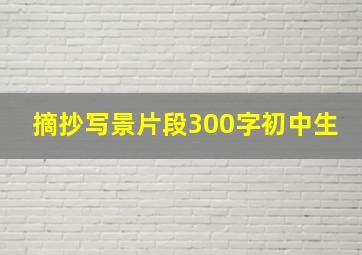 摘抄写景片段300字初中生